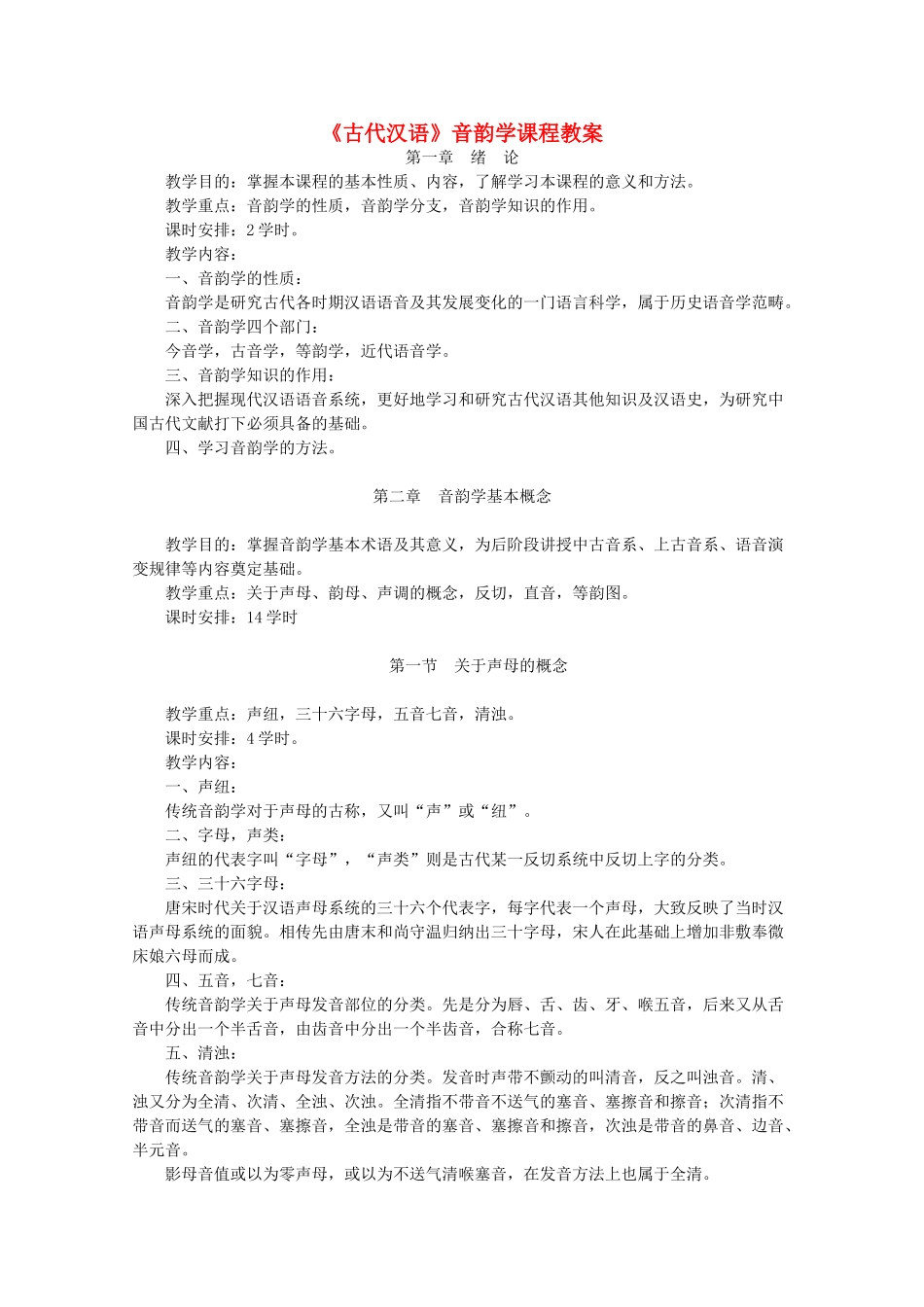 《古代汉语》音韵学课程教案

第一章 绪 论

教学目的：掌握本课程的基本性质、内容，了解学习本课程的意义和方法。

教学重点：音韵学的性质，音韵学分支，音韵学知识的作用。

课时安排：2学时。

教学内容：

一、音韵学的性质：

音韵学是研究古代各时期汉语语音及其发展变化的一门语言科学，属于历史语音学范畴。

二、音韵学四个部门：

今音学，古音学，等韵学，近代语音学。

三、音韵学知识的作用：

深入把握现代汉语语音系统，更好地学习和研究古代汉语其他知识及汉语史，为研究中国古代文献打下必须具备的基础。

四、学习音韵学的方法。

第二章 音韵学基本概念

教学目的：掌握音韵学基本术语及其意义，为后阶段讲授中古音系、上古音系、语音演变规律等内容奠定基础。

教学重点：关于声母、韵母、声调的概念，反切，直音，等韵图。

课时安排：14学时

第一节 关于声母的概念

教学重点：声纽，三十六字母，五音七音，清浊。

课时安排：4学时。

教学内容：

一、声纽：

传统音韵学对于声母的古称，又叫“声”或“纽”。

二、字母，声类：

声纽的代表字叫“字母”，“声类”则是古代某一反切系统中反切上字的分类。

三、三十六字母：

唐宋时代关于汉语声母系统的三十六个代表字，每字代表一个声母，大致反映了当时汉语声母系统的面貌。相传先由唐末和尚守温归纳出三十字母，宋人在此基础上增加非敷奉微床娘六母而成。

四、五音，七音：

传统音韵学关于声母发音部位的分类。先是分为唇、舌、齿、牙、喉五音，后来又从舌音中分出一个半舌音，由齿音中分出一个半齿音，合称七音。

五、清浊：

传统音韵学关于声母发音方法的分类。发音时声带不颤动的叫清音，反之叫浊音。清、浊又分为全清、次清、全浊、次浊。全清指不带音不送气的塞音、塞擦音和擦音；次清指不带音而送气的塞音、塞擦音，全浊是带音的塞音、塞擦音和擦音，次浊是带音的鼻音、边音、半元音。

影母音值或以为零声母，或以为不送气清喉塞音，在发音方法上也属于全清。